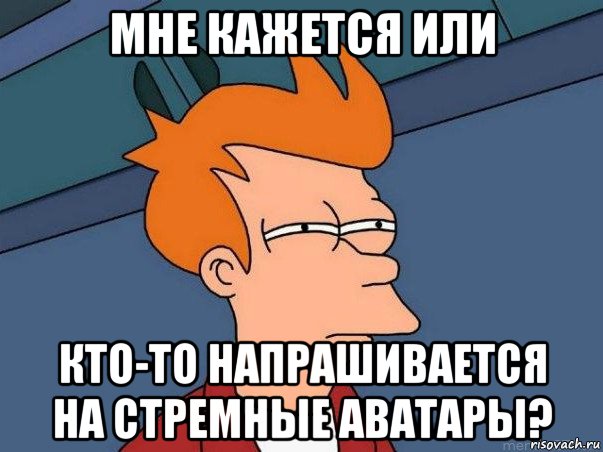 МНЕ КАЖЕТСЯ ИЛИ

КТО-ТО НАПРАШИВАЕТСЯ НА СТРЕМНЫЕ АВАТАРЫ?

risovach.ru